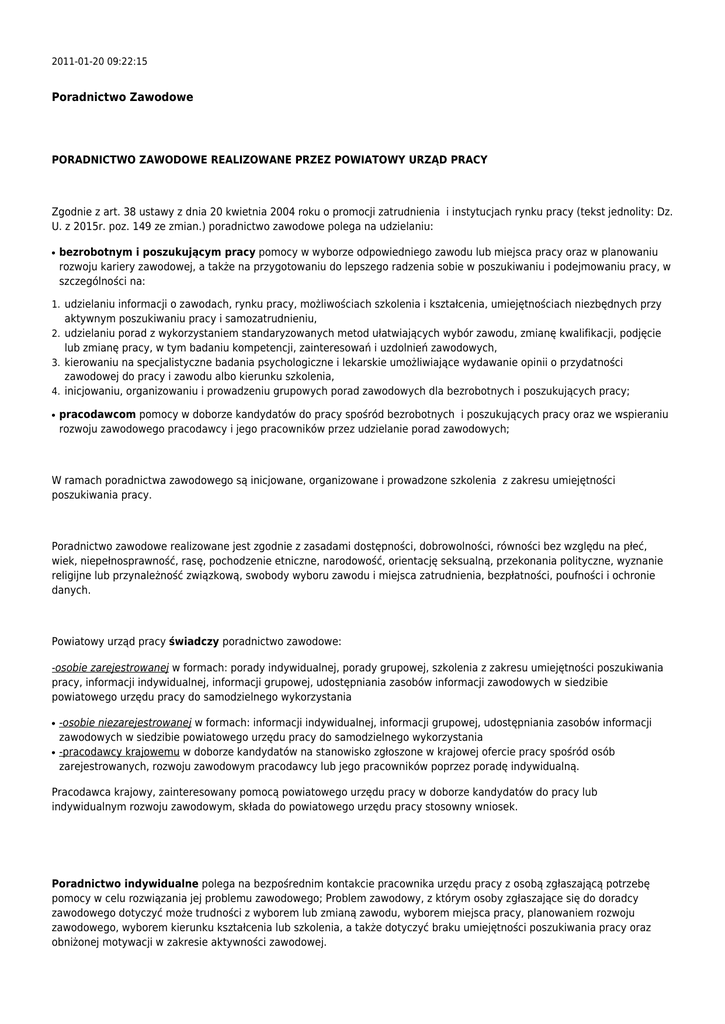 2011-01-20 09:22:15

Poradnictwo Zawodowe

PORADNICTWO ZAWODOWE REALIZOWANE PRZEZ POWIATOWY URZĄD PRACY

Zgodnie z art. 38 ustawy z dnia 20 kwietnia 2004 roku o promocji zatrudnienia i instytucjach rynku pracy (tekst jednolity: Dz. U. z 2015r. poz. 149 ze zmian.) poradnictwo zawodowe polega na udzielaniu:

• bezrobotnym i poszukującym pracy pomocy w wyborze odpowiedniego zawodu lub miejsca pracy oraz w planowaniu rozwoju kariery zawodowej, a także na przygotowaniu do lepszego radzenia sobie w poszukiwaniu i podejmowaniu pracy, w szczególności na:

1. udzielaniu informacji o zawodach, rynku pracy, możliwościach szkolenia i kształcenia, umiejętnościach niezbędnych przy aktywnym poszukiwaniu pracy i samozatrudnieniu,
2. udzielaniu porad z wykorzystaniem standaryzowanych metod ułatwiających wybór zawodu, zmianę kwalifikacji, podjęcie lub zmianę pracy, w tym badaniu kompetencji, zainteresowań i uzdolnień zawodowych,
3. kierowaniu na specjalistyczne badania psychologiczne i lekarskie umożliwiające wydawanie opinii o przydatności zawodowej do pracy i zawodu albo kierunku szkolenia,
4. inicjowaniu, organizowaniu i prowadzeniu grupowych porad zawodowych dla bezrobotnych i poszukujących pracy;

• pracodawcom pomocy w doborze kandydatów do pracy spośród bezrobotnych i poszukujących pracy oraz we wspieraniu rozwoju zawodowego pracodawcy i jego pracowników przez udzielanie porad zawodowych;

W ramach poradnictwa zawodowego są inicjowane, organizowane i prowadzone szkolenia z zakresu umiejętności poszukiwania pracy.

Poradnictwo zawodowe realizowane jest zgodnie z zasadami dostępności, dobrowolności, równości bez względu na płeć, wiek, niepełnosprawność, rasę, pochodzenie etniczne, narodowość, orientację seksualną, przekonania polityczne, wyznanie religijne lub przynależność związkową, swobody wyboru zawodu i miejsca zatrudnienia, bezpłatności, poufności i ochronie danych.

Powiatowy urząd pracy świadczy poradnictwo zawodowe:

-osobie zarejestrowanej w formach: porady indywidualnej, porady grupowej, szkolenia z zakresu umiejętności poszukiwania pracy, informacji indywidualnej, informacji grupowej, udostępniania zasobów informacji zawodowych w siedzibie powiatowego urzędu pracy do samodzielnego wykorzystania

• -osobie niezarejestrowanej w formach: informacji indywidualnej, informacji grupowej, udostępniania zasobów informacji zawodowych w siedzibie powiatowego urzędu pracy do samodzielnego wykorzystania
• -pracodawcy krajowemu w doborze kandydatów na stanowisko zgłoszone w krajowej ofercie pracy spośród osób zarejestrowanych, rozwoju zawodowym pracodawcy lub jego pracowników poprzez poradę indywidualną.

Pracodawca krajowy, zainteresowany pomocą powiatowego urzędu pracy w doborze kandydatów do pracy lub indywidualnym rozwoju zawodowym, składa do powiatowego urzędu pracy stosowny wniosek.

Poradnictwo indywidualne polega na bezpośrednim kontakcie pracownika urzędu pracy z osobą zgłaszającą potrzebę pomocy w celu rozwiązania jej problemu zawodowego; Problem zawodowy, z którym osoby zgłaszające się do doradcy zawodowego dotyczyć może trudności z wyborem lub zmianą zawodu, wyborem miejsca pracy, planowaniem rozwoju zawodowego, wyborem kierunku kształcenia lub szkolenia, a także dotyczyć braku umiejętności poszukiwania pracy oraz obniżonej motywacji w zakresie aktywności zawodowej.